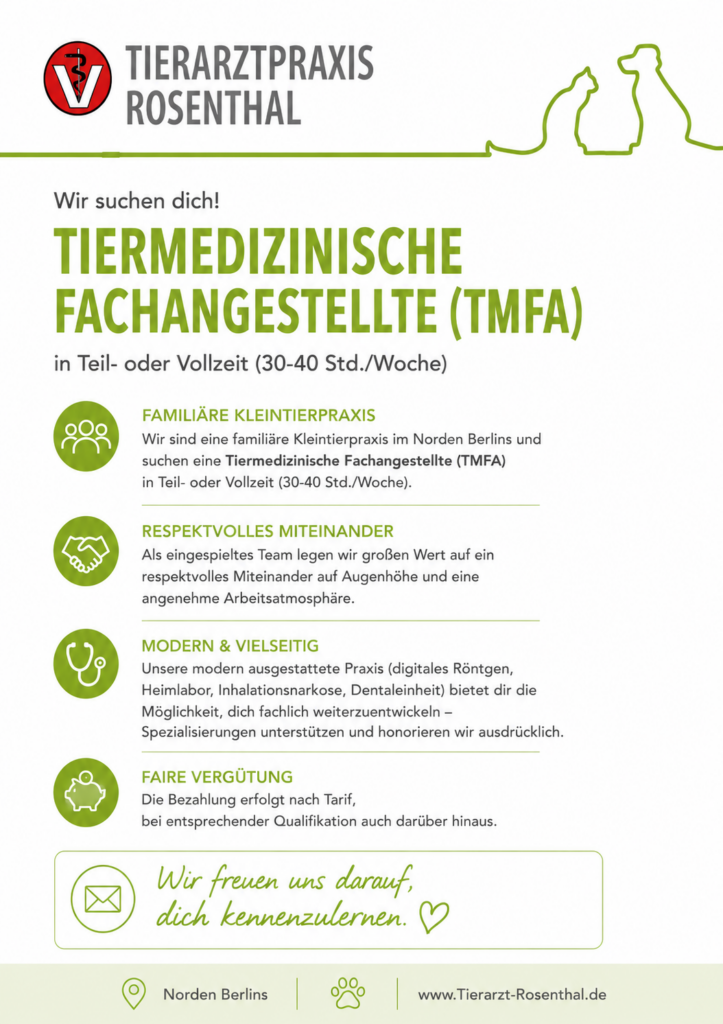 TIERARZTPRAXIS
ROSENTHAL

Wir suchen dich!

TIERMEDIZINISCHE
FACHANGESTELLTE (TMFA)

in Teil- oder Vollzeit (30-40 Std./Woche)

FAMILIÄRE KLEINTIERPRAXIS
Wir sind eine familiäre Kleintierpraxis im Norden Berlins und suchen eine Tiermedizinische Fachangestellte (TMFA) in Teil- oder Vollzeit (30-40 Std./Woche).

RESPEKTVOLLES MITEINANDER
Als eingespieltes Team legen wir großen Wert auf ein respektvolles Miteinander auf Augenhöhe und eine angenehme Arbeitsatmosphäre.

MODERN & VIELSEITIG
Unsere modern ausgestattete Praxis (digitales Röntgen, Heimlabor, Inhalationsnarkose, Dentaleinheit) bietet dir die Möglichkeit, dich fachlich weiterzuentwickeln – Spezialisierungen unterstützen und honorieren wir ausdrücklich.

FAIRE VERGÜTUNG
Die Bezahlung erfolgt nach Tarif,
bei entsprechender Qualifikation auch darüber hinaus.

Wir freuen uns darauf,
dich kennenzulernen.

Norden Berlins
www.Tierarzt-Rosenthal.de